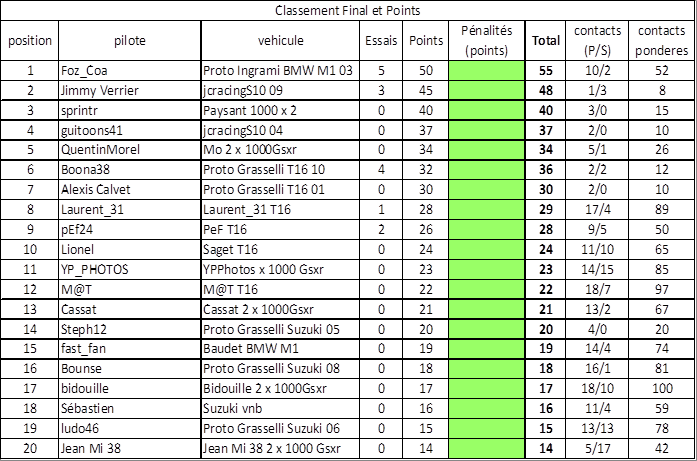 Classement Final et Points

| position | pilote | vehicule | Essais | Points | Pénalités (points) | Total | contacts (P/S) | contacts ponderes |
|---|---|---|---|---|---|---|---|---|
| 1 | Foz_Coa | Proto Ingrami BMW M1 03 | 5 | 50 | | 55 | 10/2 | 52 |
| 2 | Jimmy Verrier | jcracingS10 09 | 3 | 45 | | 48 | 1/3 | 8 |
| 3 | sprintr | Paysant 1000 x 2 | 0 | 40 | | 40 | 3/0 | 15 |
| 4 | guitoons41 | jcracingS10 04 | 0 | 37 | | 37 | 2/0 | 10 |
| 5 | QuentinMorel | Mo 2 x 1000Gsxr | 0 | 34 | | 34 | 5/1 | 26 |
| 6 | Boona38 | Proto Grasselli T16 10 | 4 | 32 | | 36 | 2/2 | 12 |
| 7 | Alexis Calvet | Proto Grasselli T16 01 | 0 | 30 | | 30 | 2/0 | 10 |
| 8 | Laurent_31 | Laurent_31 T16 | 1 | 28 | | 29 | 17/4 | 89 |
| 9 | pEf24 | PeF T16 | 2 | 26 | | 28 | 9/5 | 50 |
| 10 | Lionel | Saget T16 | 0 | 24 | | 24 | 11/10 | 65 |
| 11 | YP_PHOTOS | YPPhotos x 1000 Gsxr | 0 | 23 | | 23 | 14/15 | 85 |
| 12 | M@T | M@T T16 | 0 | 22 | | 22 | 18/7 | 97 |
| 13 | Cassat | Cassat 2 x 1000Gsxr | 0 | 21 | | 21 | 13/2 | 67 |
| 14 | Steph12 | Proto Grasselli Suzuki 05 | 0 | 20 | | 20 | 4/0 | 20 |
| 15 | fast_fan | Baudet BMW M1 | 0 | 19 | | 19 | 14/4 | 74 |
| 16 | Bounse | Proto Grasselli Suzuki 08 | 0 | 18 | | 18 | 16/1 | 81 |
| 17 | bidouille | Bidouille 2 x 1000Gsxr | 0 | 17 | | 17 | 18/10 | 100 |
| 18 | Sébastien | Suzuki vnb | 0 | 16 | | 16 | 11/4 | 59 |
| 19 | ludo46 | Proto Grasselli Suzuki 06 | 0 | 15 | | 15 | 13/13 | 78 |
| 20 | Jean Mi 38 | Jean Mi 38 2 x 1000 Gsxr | 0 | 14 | | 14 | 5/17 | 42 |